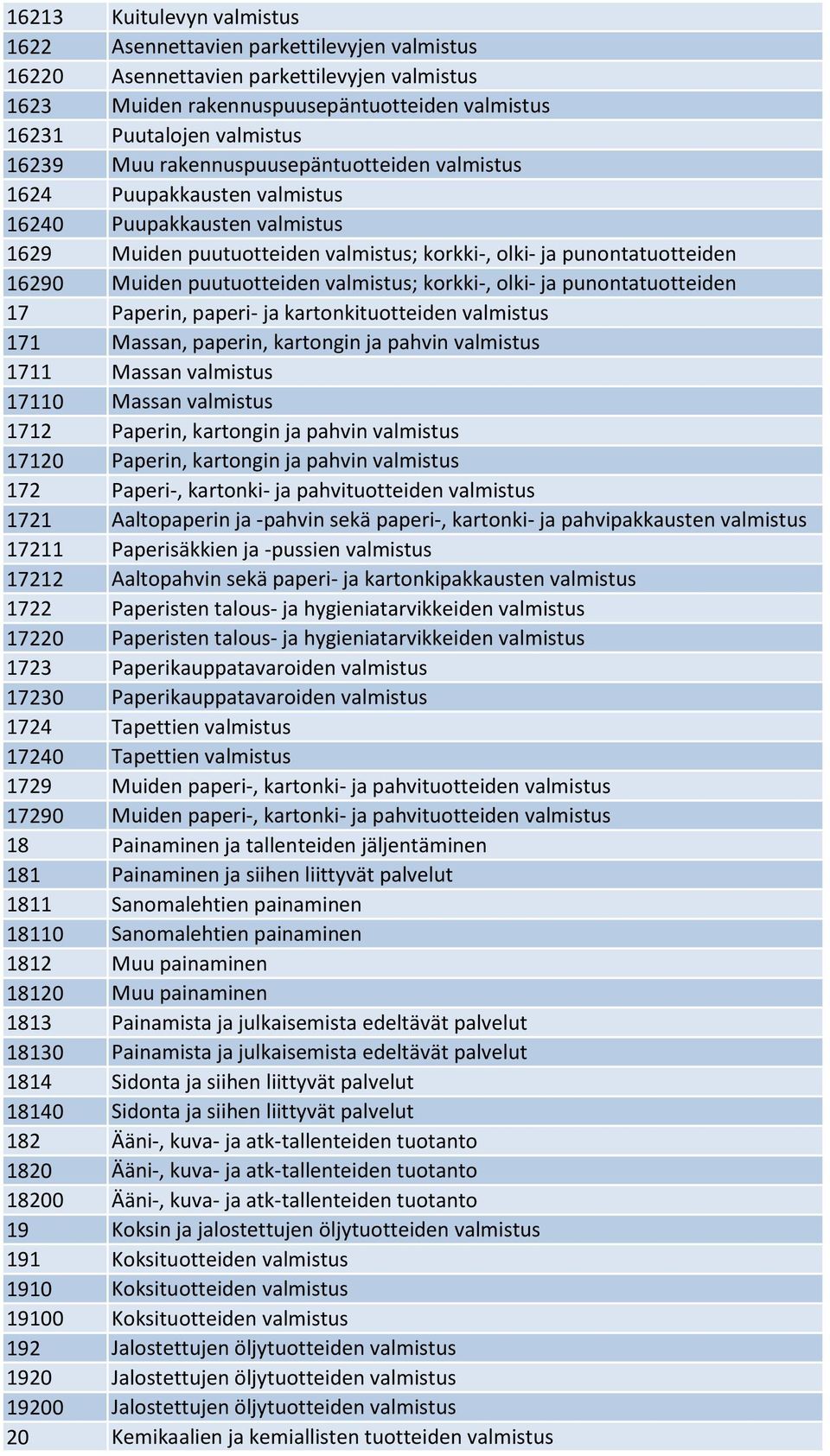 | | |
|---|---|
| 16213 | Kuitulevyn valmistus |
| 1622 | Asennettavien parkettilevyjen valmistus |
| 16220 | Asennettavien parkettilevyjen valmistus |
| 1623 | Muiden rakennuspuusepäntuotteiden valmistus |
| 16231 | Puutalojen valmistus |
| 16239 | Muu rakennuspuusepäntuotteiden valmistus |
| 1624 | Puupakkausten valmistus |
| 16240 | Puupakkausten valmistus |
| 1629 | Muiden puutuotteiden valmistus; korkki-, olki- ja punontatuotteiden |
| 16290 | Muiden puutuotteiden valmistus; korkki-, olki- ja punontatuotteiden |
| 17 | Paperin, paperi- ja kartonkituotteiden valmistus |
| 171 | Massan, paperin, kartongin ja pahvin valmistus |
| 1711 | Massan valmistus |
| 17110 | Massan valmistus |
| 1712 | Paperin, kartongin ja pahvin valmistus |
| 17120 | Paperin, kartongin ja pahvin valmistus |
| 172 | Paperi-, kartonki- ja pahvituotteiden valmistus |
| 1721 | Aaltopaperin ja -pahvin sekä paperi-, kartonki- ja pahvipakkausten valmistus |
| 17211 | Paperisäkkien ja -pussien valmistus |
| 17212 | Aaltopahvin sekä paperi- ja kartonkipakkausten valmistus |
| 1722 | Paperisten talous- ja hygieniatarvikkeiden valmistus |
| 17220 | Paperisten talous- ja hygieniatarvikkeiden valmistus |
| 1723 | Paperikauppatavaroiden valmistus |
| 17230 | Paperikauppatavaroiden valmistus |
| 1724 | Tapettien valmistus |
| 17240 | Tapettien valmistus |
| 1729 | Muiden paperi-, kartonki- ja pahvituotteiden valmistus |
| 17290 | Muiden paperi-, kartonki- ja pahvituotteiden valmistus |
| 18 | Painaminen ja tallenteiden jäljentäminen |
| 181 | Painaminen ja siihen liittyvät palvelut |
| 1811 | Sanomalehtien painaminen |
| 18110 | Sanomalehtien painaminen |
| 1812 | Muu painaminen |
| 18120 | Muu painaminen |
| 1813 | Painamista ja julkaisemista edeltävät palvelut |
| 18130 | Painamista ja julkaisemista edeltävät palvelut |
| 1814 | Sidonta ja siihen liittyvät palvelut |
| 18140 | Sidonta ja siihen liittyvät palvelut |
| 182 | Ääni-, kuva- ja atk-tallenteiden tuotanto |
| 1820 | Ääni-, kuva- ja atk-tallenteiden tuotanto |
| 18200 | Ääni-, kuva- ja atk-tallenteiden tuotanto |
| 19 | Koksin ja jalostettujen öljytuotteiden valmistus |
| 191 | Koksituotteiden valmistus |
| 1910 | Koksituotteiden valmistus |
| 19100 | Koksituotteiden valmistus |
| 192 | Jalostettujen öljytuotteiden valmistus |
| 1920 | Jalostettujen öljytuotteiden valmistus |
| 19200 | Jalostettujen öljytuotteiden valmistus |
| 20 | Kemikaalien ja kemiallisten tuotteiden valmistus |